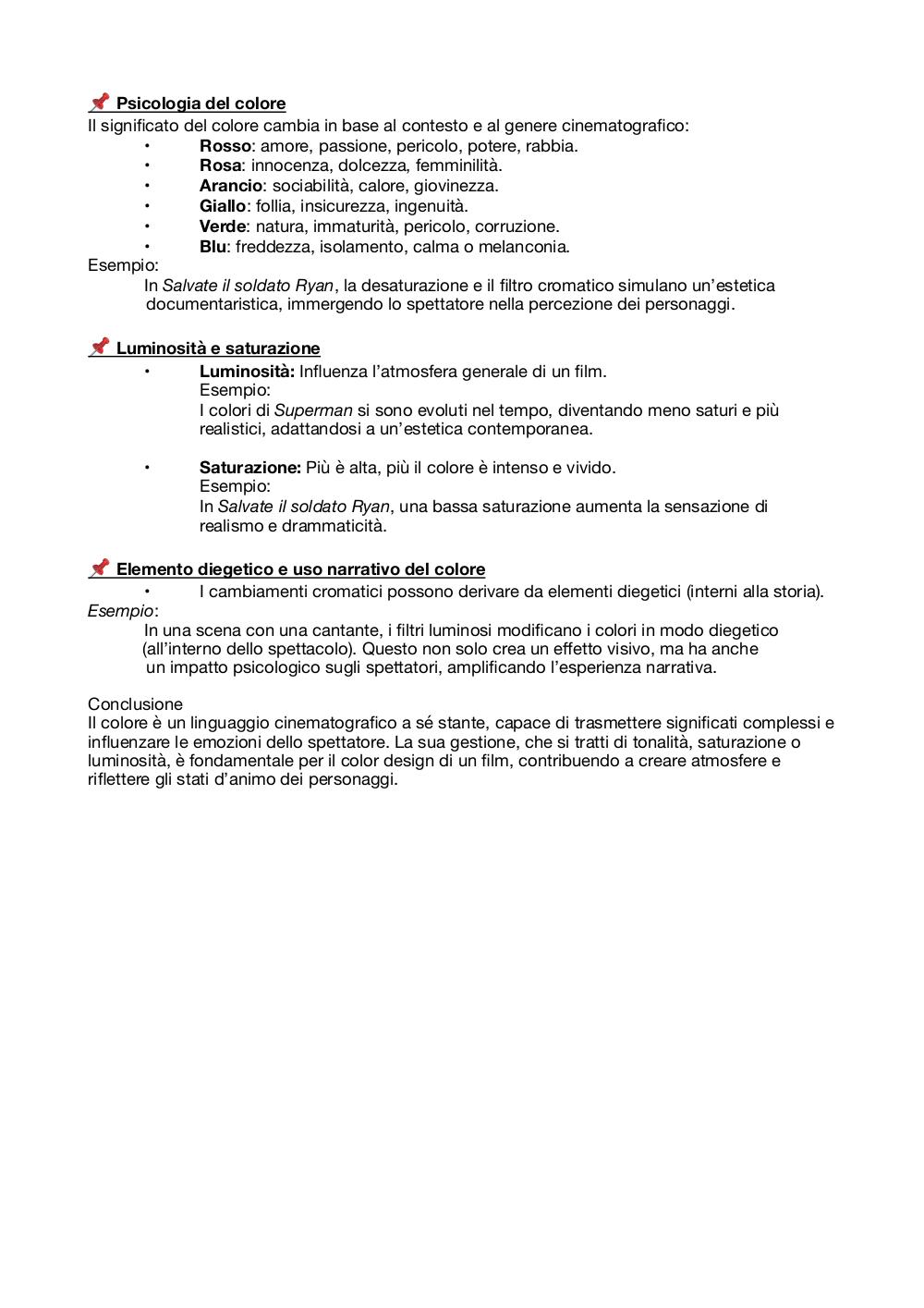 📌 Psicologia del colore
Il significato del colore cambia in base al contesto e al genere cinematografico:
• Rosso: amore, passione, pericolo, potere, rabbia.
• Rosa: innocenza, dolcezza, femminilità.
• Arancio: sociabilità, calore, giovinezza.
• Giallo: follia, insicurezza, ingenuità.
• Verde: natura, immaturità, pericolo, corruzione.
• Blu: freddezza, isolamento, calma o melanconia.
Esempio:
In Salvate il soldato Ryan, la desaturazione e il filtro cromatico simulano un'estetica documentaristica, immergendo lo spettatore nella percezione dei personaggi.

📌 Luminosità e saturazione
• Luminosità: Influenza l'atmosfera generale di un film.
Esempio:
I colori di Superman si sono evoluti nel tempo, diventando meno saturi e più realistici, adattandosi a un'estetica contemporanea.

• Saturazione: Più è alta, più il colore è intenso e vivido.
Esempio:
In Salvate il soldato Ryan, una bassa saturazione aumenta la sensazione di realismo e drammaticità.

📌 Elemento diegetico e uso narrativo del colore
• I cambiamenti cromatici possono derivare da elementi diegetici (interni alla storia).
Esempio:
In una scena con una cantante, i filtri luminosi modificano i colori in modo diegetico (all'interno dello spettacolo). Questo non solo crea un effetto visivo, ma ha anche un impatto psicologico sugli spettatori, amplificando l'esperienza narrativa.

Conclusione
Il colore è un linguaggio cinematografico a sé stante, capace di trasmettere significati complessi e influenzare le emozioni dello spettatore. La sua gestione, che si tratti di tonalità, saturazione o luminosità, è fondamentale per il color design di un film, contribuendo a creare atmosfere e riflettere gli stati d'animo dei personaggi.